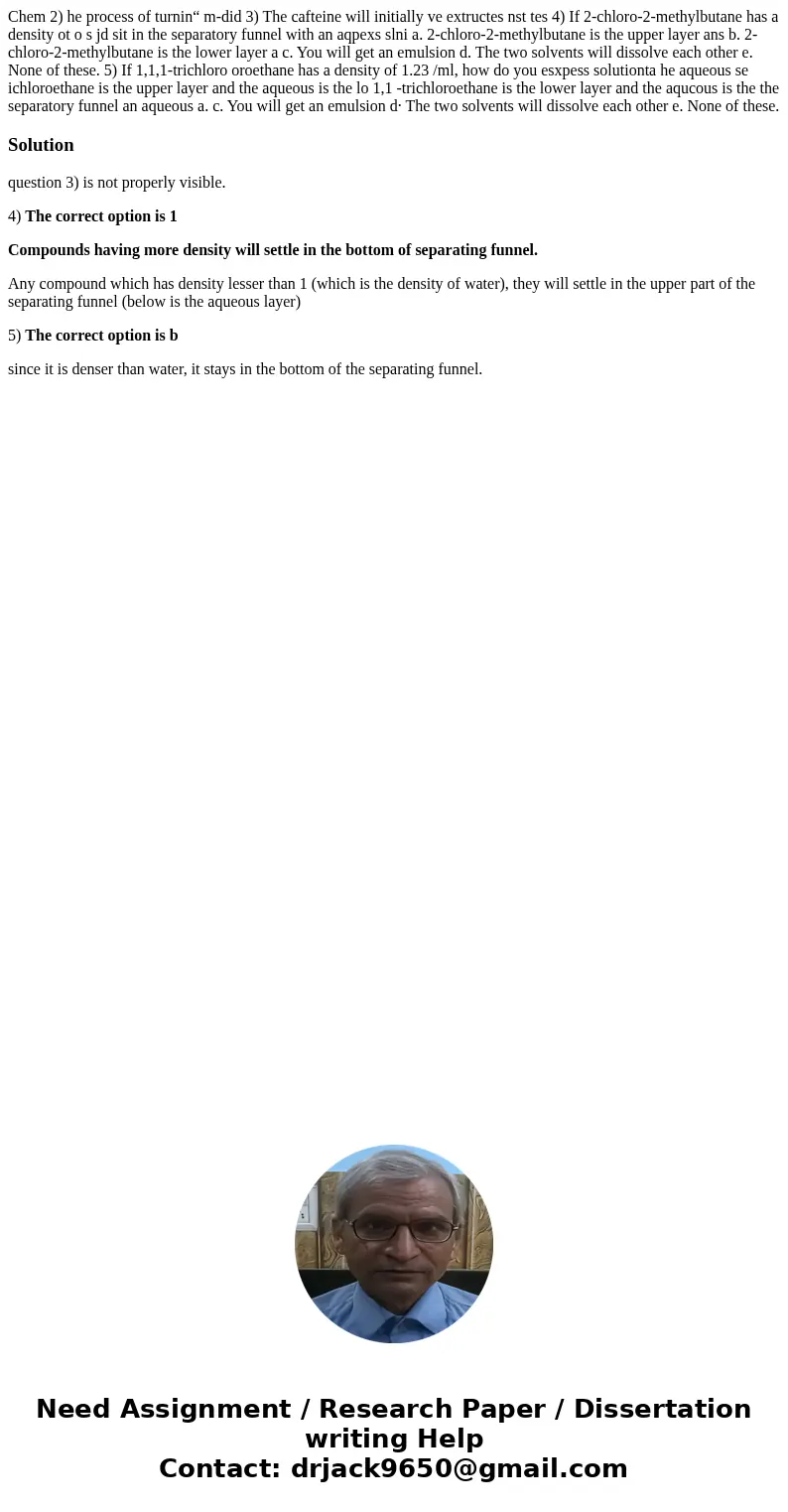 Chem 2) he process of turnin“ m-did 3) The cafteine will initially ve extructes nst tes 4) If 2-chloro-2-methylbutane has a density ot o s jd sit in the separatory funnel with an aqpexs slni a. 2-chloro-2-methylbutane is the upper layer ans b. 2-chloro-2-methylbutane is the lower layer a c. You will get an emulsion d. The two solvents will dissolve each other e. None of these. 5) If 1,1,1-trichloro oroethane has a density of 1.23 /ml, how do you esxpess solutionta he aqueous se ichloroethane is the upper layer and the aqueous is the lo 1,1 -trichloroethane is the lower layer and the aqucous is the the separatory funnel an aqueous a. c. You will get an emulsion d· The two solvents will dissolve each other e. None of these.

Solution

question 3) is not properly visible.

4) The correct option is 1

Compounds having more density will settle in the bottom of separating funnel.

Any compound which has density lesser than 1 (which is the density of water), they will settle in the upper part of the separating funnel (below is the aqueous layer)

5) The correct option is b

since it is denser than water, it stays in the bottom of the separating funnel.

Need Assignment / Research Paper / Dissertation writing Help
Contact: drjack9650@gmail.com